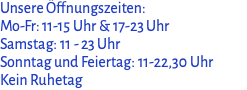 Unsere Öffnungszeiten:
Mo-Fr: 11-15 Uhr & 17-23 Uhr
Samstag: 11 - 23 Uhr
Sonntag und Feiertag: 11-22,30 Uhr
Kein Ruhetag